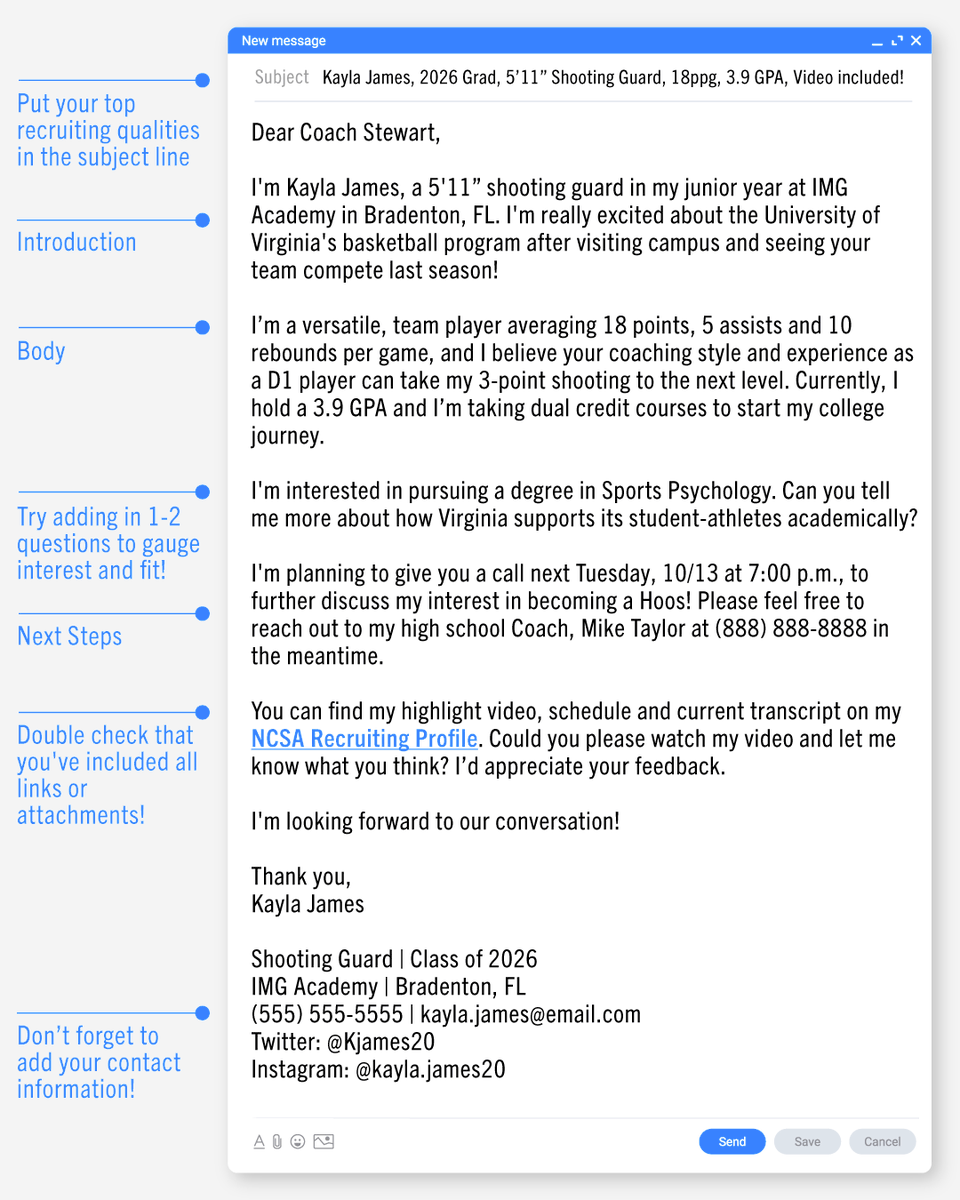 Put your top recruiting qualities in the subject line

Introduction

Body

Try adding in 1-2 questions to gauge interest and fit!

Next Steps

Double check that you've included all links or attachments!

Don't forget to add your contact information!

New message

Subject Kayla James, 2026 Grad, 5'11" Shooting Guard, 18ppg, 3.9 GPA, Video included!

Dear Coach Stewart,

I'm Kayla James, a 5'11" shooting guard in my junior year at IMG Academy in Bradenton, FL. I'm really excited about the University of Virginia's basketball program after visiting campus and seeing your team compete last season!

I'm a versatile, team player averaging 18 points, 5 assists and 10 rebounds per game, and I believe your coaching style and experience as a D1 player can take my 3-point shooting to the next level. Currently, I hold a 3.9 GPA and I'm taking dual credit courses to start my college journey.

I'm interested in pursuing a degree in Sports Psychology. Can you tell me more about how Virginia supports its student-athletes academically?

I'm planning to give you a call next Tuesday, 10/13 at 7:00 p.m., to further discuss my interest in becoming a Hoos! Please feel free to reach out to my high school Coach, Mike Taylor at (888) 888-8888 in the meantime.

You can find my highlight video, schedule and current transcript on my NCSA Recruiting Profile. Could you please watch my video and let me know what you think? I'd appreciate your feedback.

I'm looking forward to our conversation!

Thank you,
Kayla James

Shooting Guard | Class of 2026
IMG Academy | Bradenton, FL
(555) 555-5555 | kayla.james@email.com
Twitter: @Kjames20
Instagram: @kayla.james20

Send Save Cancel